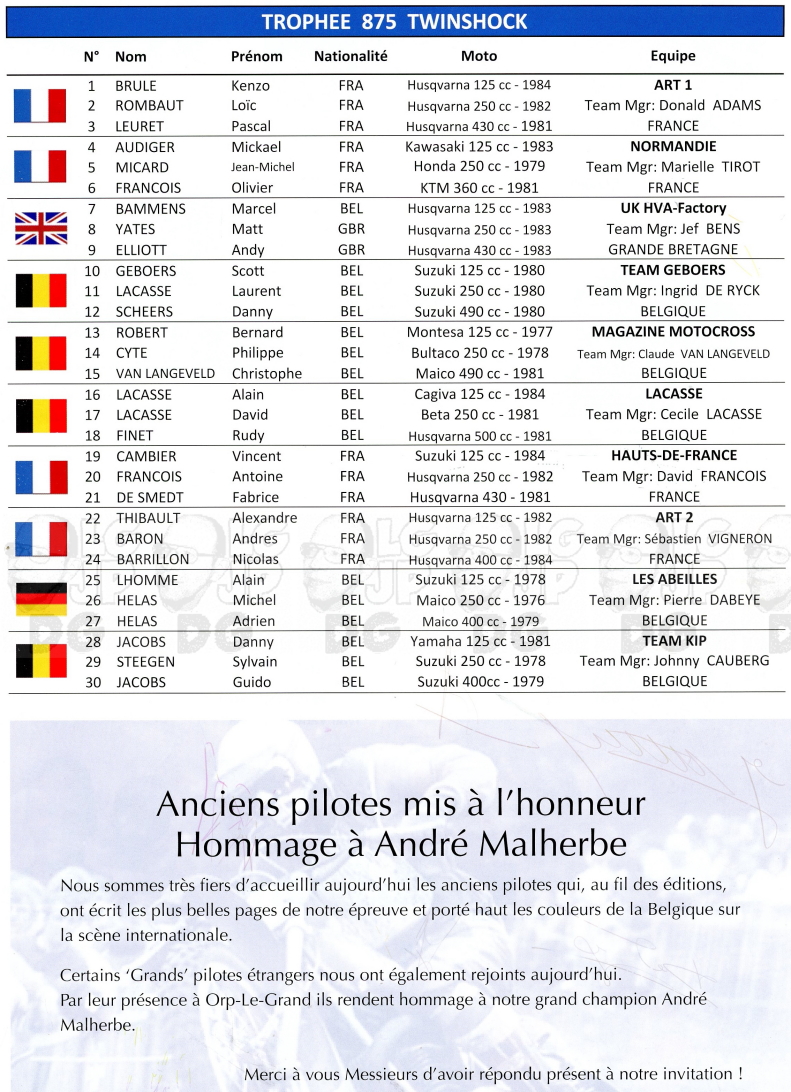 TROPHEE 875 TWINSHOCK

| N° | Nom | Prénom | Nationalité | Moto | Equipe |
|---|---|---|---|---|---|
| 1 | BRULE | Kenzo | FRA | Husqvarna 125 cc - 1984 | ART 1 |
| 2 | ROMBAUT | Loïc | FRA | Husqvarna 250 cc - 1982 | Team Mgr: Donald ADAMS |
| 3 | LEURET | Pascal | FRA | Husqvarna 430 cc - 1981 | FRANCE |
| 4 | AUDIGER | Mickael | FRA | Kawasaki 125 cc - 1983 | NORMANDIE |
| 5 | MICARD | Jean-Michel | FRA | Honda 250 cc - 1979 | Team Mgr: Marielle TIROT |
| 6 | FRANCOIS | Olivier | FRA | KTM 360 cc - 1981 | FRANCE |
| 7 | BAMMENS | Marcel | BEL | Husqvarna 125 cc - 1983 | UK HVA-Factory |
| 8 | YATES | Matt | GBR | Husqvarna 250 cc - 1983 | Team Mgr: Jef BENS |
| 9 | ELLIOTT | Andy | GBR | Husqvarna 430 cc - 1983 | GRANDE BRETAGNE |
| 10 | GEBOERS | Scott | BEL | Suzuki 125 cc - 1980 | TEAM GEBOERS |
| 11 | LACASSE | Laurent | BEL | Suzuki 250 cc - 1980 | Team Mgr: Ingrid DE RYCK |
| 12 | SCHEERS | Danny | BEL | Suzuki 490 cc - 1980 | BELGIQUE |
| 13 | ROBERT | Bernard | BEL | Montesa 125 cc - 1977 | MAGAZINE MOTOCROSS |
| 14 | CYTE | Philippe | BEL | Bultaco 250 cc - 1978 | Team Mgr: Claude VAN LANGEVELD |
| 15 | VAN LANGEVELD | Christophe | BEL | Maico 490 cc - 1981 | BELGIQUE |
| 16 | LACASSE | Alain | BEL | Cagiva 125 cc - 1984 | LACASSE |
| 17 | LACASSE | David | BEL | Beta 250 cc - 1981 | Team Mgr: Cecile LACASSE |
| 18 | FINET | Rudy | BEL | Husqvarna 500 cc - 1981 | BELGIQUE |
| 19 | CAMBIER | Vincent | FRA | Suzuki 125 cc - 1984 | HAUTS-DE-FRANCE |
| 20 | FRANCOIS | Antoine | FRA | Husqvarna 250 cc - 1982 | Team Mgr: David FRANCOIS |
| 21 | DE SMEDT | Fabrice | FRA | Husqvarna 430 - 1981 | FRANCE |
| 22 | THIBAULT | Alexandre | FRA | Husqvarna 125 cc - 1982 | ART 2 |
| 23 | BARON | Andres | FRA | Husqvarna 250 cc - 1982 | Team Mgr: Sébastien VIGNERON |
| 24 | BARRILLON | Nicolas | FRA | Husqvarna 400 cc - 1984 | FRANCE |
| 25 | LHOMME | Alain | BEL | Suzuki 125 cc - 1978 | LES ABEILLES |
| 26 | HELAS | Michel | BEL | Maico 250 cc - 1976 | Team Mgr: Pierre DABEYE |
| 27 | HELAS | Adrien | BEL | Maico 400 cc - 1979 | BELGIQUE |
| 28 | JACOBS | Danny | BEL | Yamaha 125 cc - 1981 | TEAM KIP |
| 29 | STEEGEN | Sylvain | BEL | Suzuki 250 cc - 1978 | Team Mgr: Johnny CAUBERG |
| 30 | JACOBS | Guido | BEL | Suzuki 400cc - 1979 | BELGIQUE |

Anciens pilotes mis à l'honneur
Hommage à André Malherbe

Nous sommes très fiers d'accueillir aujourd'hui les anciens pilotes qui, au fil des éditions, ont écrit les plus belles pages de notre épreuve et porté haut les couleurs de la Belgique sur la scène internationale.

Certains 'Grands' pilotes étrangers nous ont également rejoints aujourd'hui.
Par leur présence à Orp-Le-Grand ils rendent hommage à notre grand champion André Malherbe.

Merci à vous Messieurs d'avoir répondu présent à notre invitation !